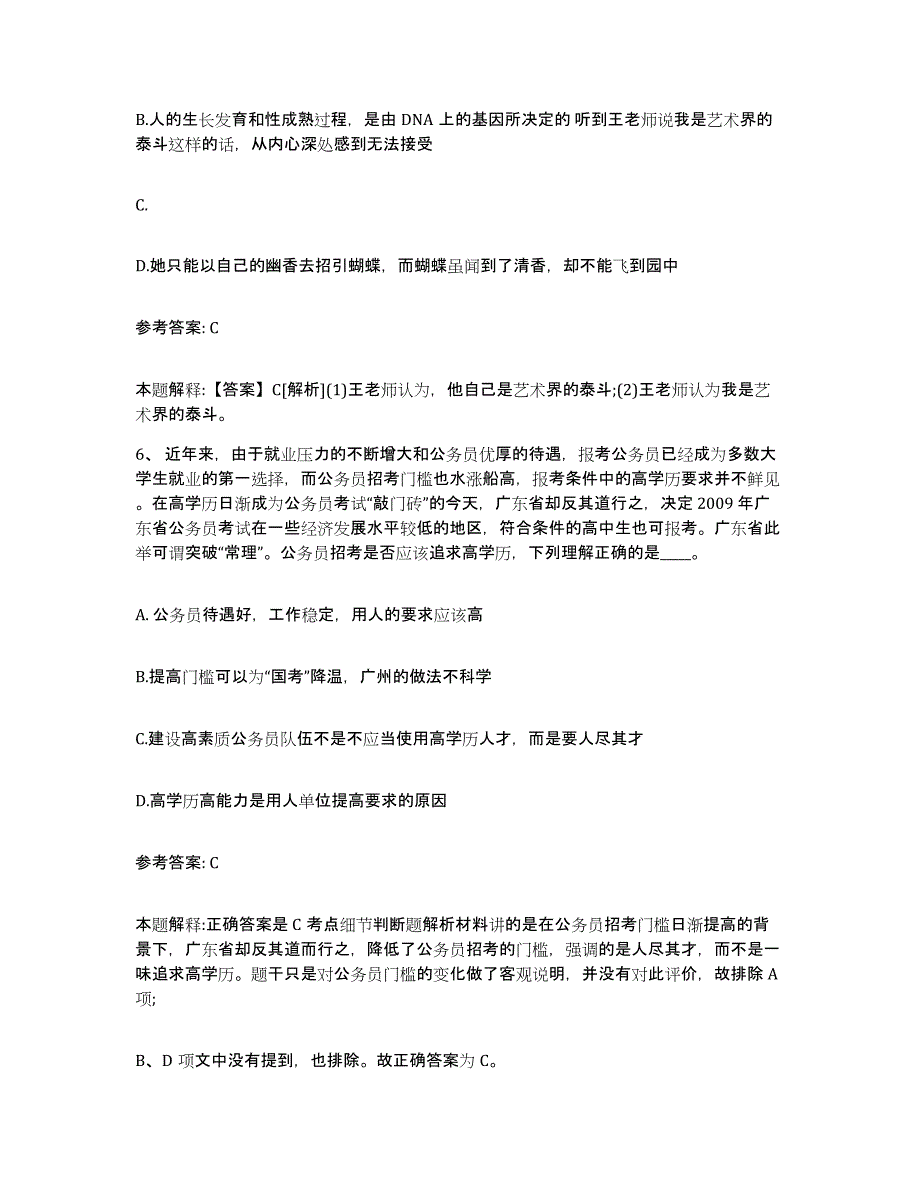 B.人的生长发育和性成熟过程，是由 DNA 上的基因所决定的 听到王老师说我是艺术界的泰斗这样的话，从内心深处感到无法接受

C.

D.她只能以自己的幽香去招引蝴蝶，而蝴蝶虽闻到了清香，却不能飞到园中

参考答案: C

本题解释:【答案】C[解析](1)王老师认为，他自己是艺术界的泰斗;(2)王老师认为我是艺术界的泰斗。

6、 近年来，由于就业压力的不断增大和公务员优厚的待遇，报考公务员已经成为多数大学生就业的第一选择，而公务员招考门槛也水涨船高，报考条件中的高学历要求并不鲜见。在高学历日渐成为公务员考试“敲门砖”的今天，广东省却反其道行之，决定 2009 年广东省公务员考试在一些经济发展水平较低的地区，符合条件的高中生也可报考。广东省此举可谓突破“常理”。公务员招考是否应该追求高学历，下列理解正确的是____。

A. 公务员待遇好，工作稳定，用人的要求应该高

B.提高门槛可以为“国考”降温，广州的做法不科学

C.建设高素质公务员队伍不是不应当使用高学历人才，而是要人尽其才

D.高学历高能力是用人单位提高要求的原因

参考答案: C

本题解释:正确答案是 C 考点细节判断题解析材料讲的是在公务员招考门槛日渐提高的背景下，广东省却反其道而行之，降低了公务员招考的门槛，强调的是人尽其才，而不是一味追求高学历。题干只是对公务员门槛的变化做了客观说明，并没有对此评价，故排除 A 项;

B、D 项文中没有提到，也排除。故正确答案为 C。